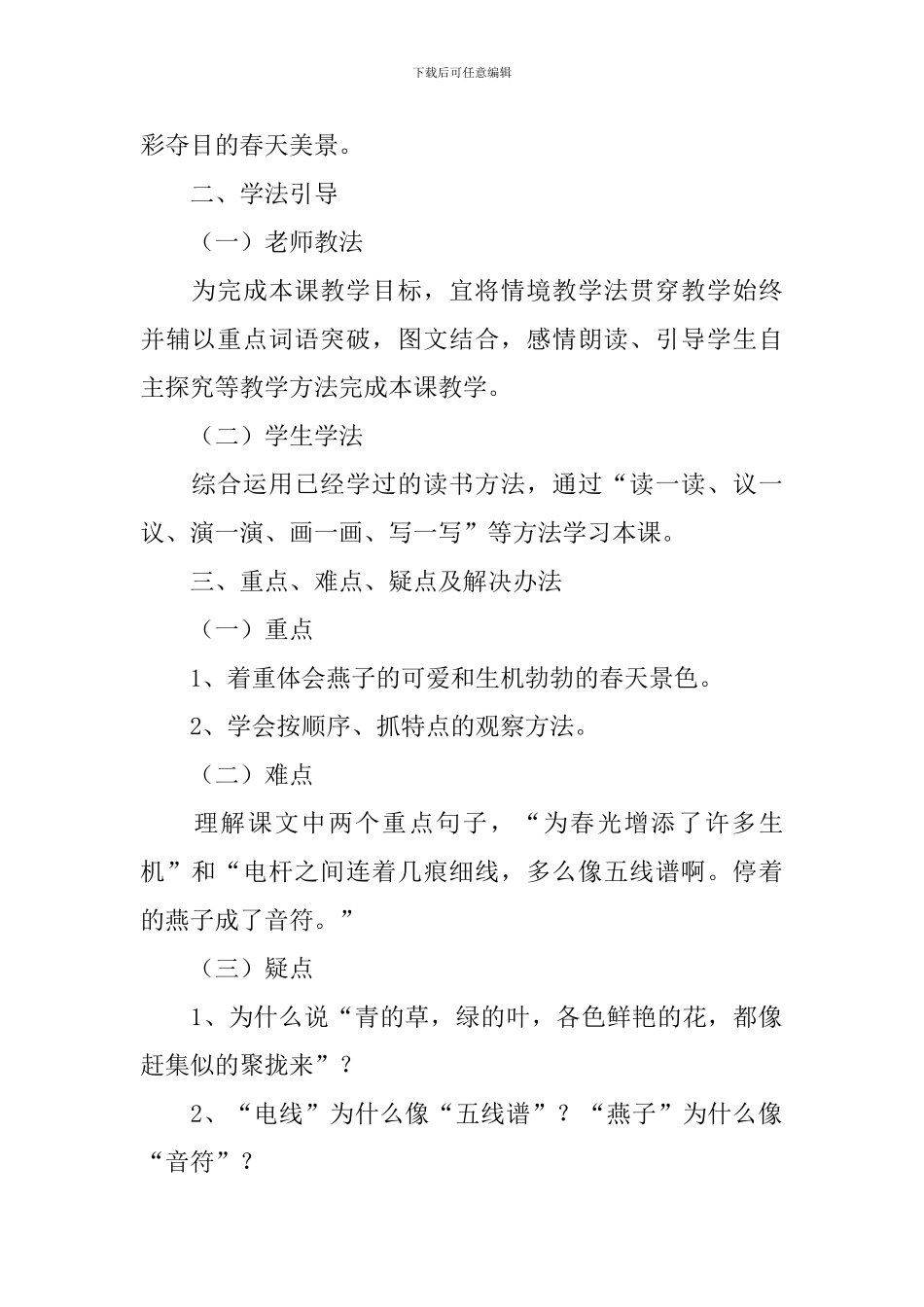 下载后可任意编辑

彩夺目的春天美景。

二、学法引导

（一）老师教法

为完成本课教学目标，宜将情境教学法贯穿教学始终并辅以重点词语突破，图文结合，感情朗读、引导学生自主探究等教学方法完成本课教学。

（二）学生学法

综合运用已经学过的读书方法，通过“读一读、议一议、演一演、画一画、写一写”等方法学习本课。

三、重点、难点、疑点及解决办法

（一）重点

1、着重体会燕子的可爱和生机勃勃的春天景色。

2、学会按顺序、抓特点的观察方法。

（二）难点

理解课文中两个重点句子，“为春光增添了许多生机”和“电杆之间连着几痕细线，多么像五线谱啊。停着的燕子成了音符。”

（三）疑点

1、为什么说“青的草，绿的叶，各色鲜艳的花，都像赶集似的聚拢来”？

2、“电线”为什么像“五线谱”？“燕子”为什么像“音符”？